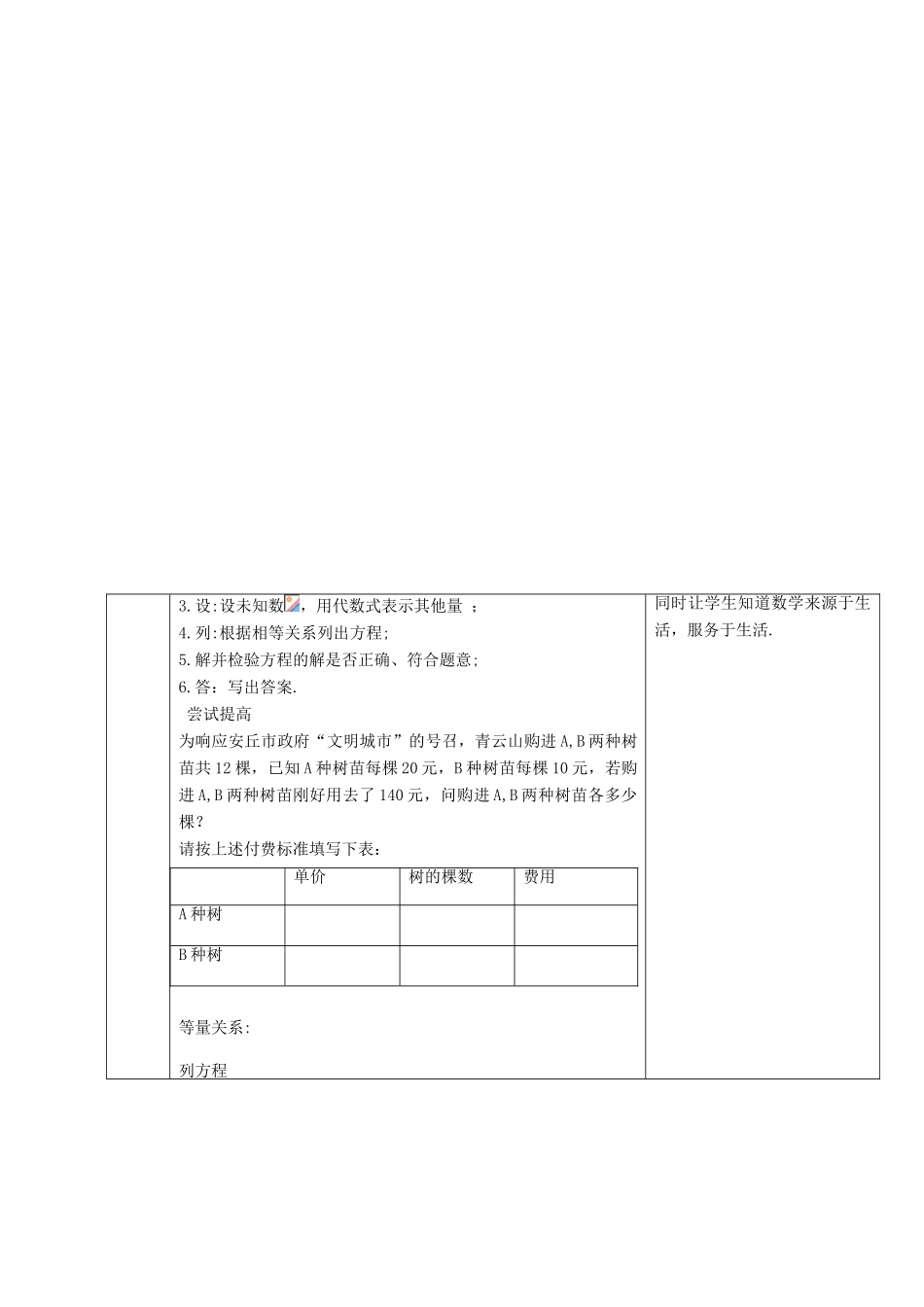 3.设:设未知数，用代数式表示其他量 ；
4.列:根据相等关系列出方程;
5.解并检验方程的解是否正确、符合题意;
6.答：写出答案.
尝试提高
为响应安丘市政府“文明城市”的号召，青云山购进A,B两种树苗共12棵，已知A种树苗每棵20元，B种树苗每棵10元，若购进A,B两种树苗刚好用去了140元，问购进A,B两种树苗各多少棵？
请按上述付费标准填写下表：

| | 单价 | 树的棵数 | 费用 |
|---|---|---|---|
| A种树 | | | |
| B种树 | | | |

等量关系:

列方程

同时让学生知道数学来源于生活，服务于生活.